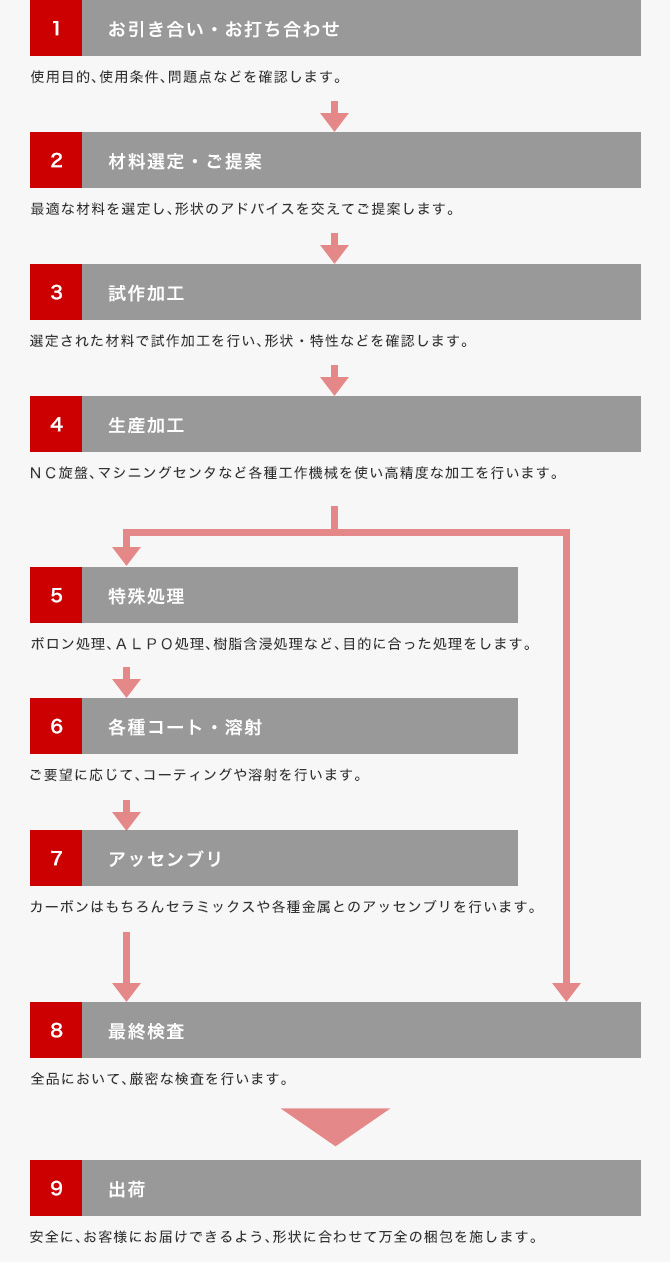 1 お引き合い・お打ち合わせ

使用目的、使用条件、問題点などを確認します。

2 材料選定・ご提案

最適な材料を選定し、形状のアドバイスを交えてご提案します。

3 試作加工

選定された材料で試作加工を行い、形状・特性などを確認します。

4 生産加工

ＮＣ旋盤、マシニングセンタなど各種工作機械を使い高精度な加工を行います。

5 特殊処理

ボロン処理、ＡＬＰＯ処理、樹脂含浸処理など、目的に合った処理をします。

6 各種コート・溶射

ご要望に応じて、コーティングや溶射を行います。

7 アッセンブリ

カーボンはもちろんセラミックスや各種金属とのアッセンブリを行います。

8 最終検査

全品において、厳密な検査を行います。

9 出荷

安全に、お客様にお届けできるよう、形状に合わせて万全の梱包を施します。